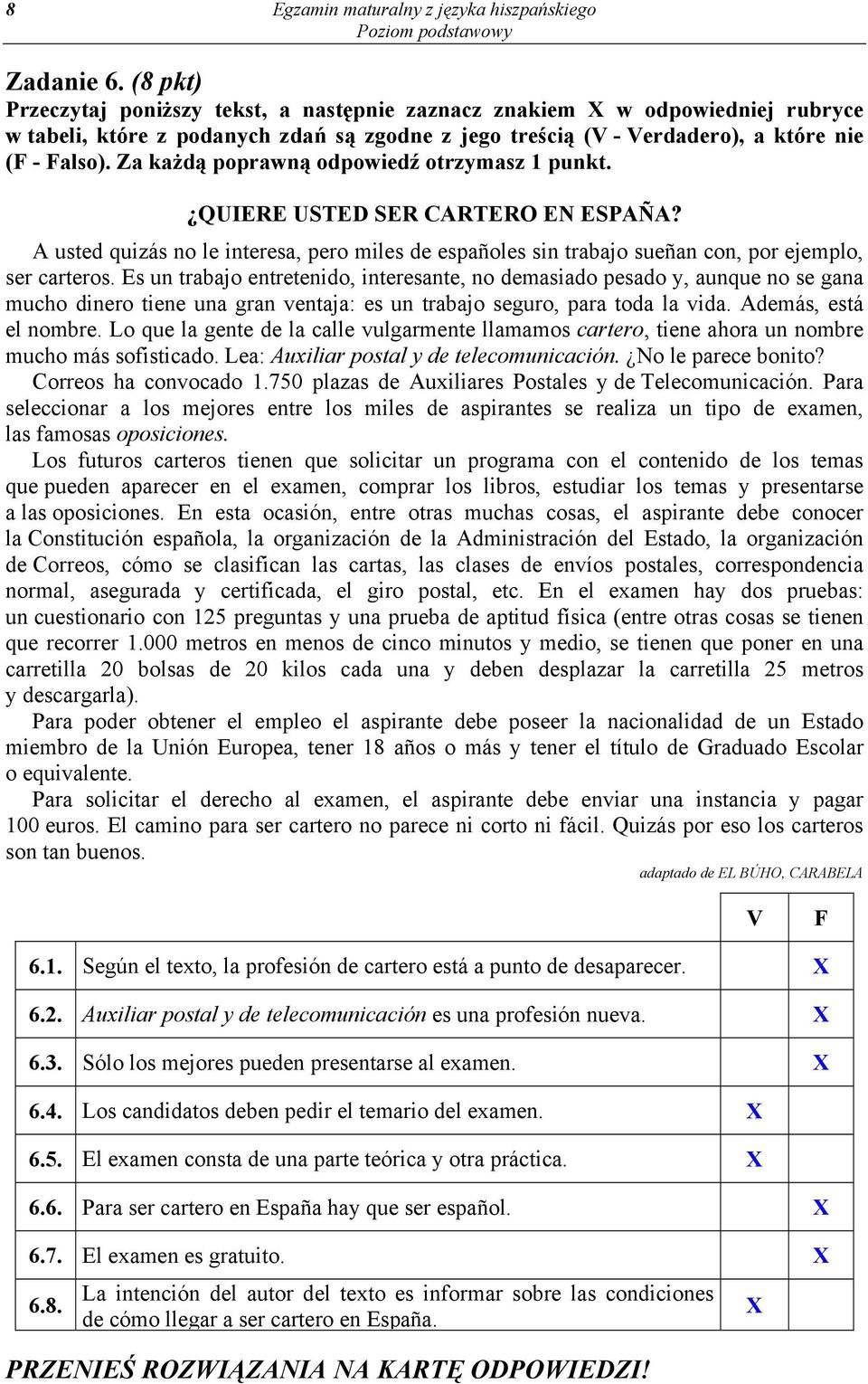 8 Egzamin maturalny z języka hiszpańskiego
Poziom podstawowy

Zadanie 6. (8 pkt)
Przeczytaj poniższy tekst, a następnie zaznacz znakiem X w odpowiedniej rubryce w tabeli, które z podanych zdań są zgodne z jego treścią (V - Verdadero), a które nie (F - Falso). Za każdą poprawną odpowiedź otrzymasz 1 punkt.

¿QUIERE USTED SER CARTERO EN ESPAÑA?

A usted quizás no le interesa, pero miles de españoles sin trabajo sueñan con, por ejemplo, ser carteros. Es un trabajo entretenido, interesante, no demasiado pesado y, aunque no se gana mucho dinero tiene una gran ventaja: es un trabajo seguro, para toda la vida. Además, está el nombre. Lo que la gente de la calle vulgarmente llamamos cartero, tiene ahora un nombre mucho más sofisticado. Lea: Auxiliar postal y de telecomunicación. ¿No le parece bonito? Correos ha convocado 1.750 plazas de Auxiliares Postales y de Telecomunicación. Para seleccionar a los mejores entre los miles de aspirantes se realiza un tipo de examen, las famosas oposiciones.
Los futuros carteros tienen que solicitar un programa con el contenido de los temas que pueden aparecer en el examen, comprar los libros, estudiar los temas y presentarse a las oposiciones. En esta ocasión, entre otras muchas cosas, el aspirante debe conocer la Constitución española, la organización de la Administración del Estado, la organización de Correos, cómo se clasifican las cartas, las clases de envíos postales, correspondencia normal, asegurada y certificada, el giro postal, etc. En el examen hay dos pruebas: un cuestionario con 125 preguntas y una prueba de aptitud física (entre otras cosas se tienen que recorrer 1.000 metros en menos de cinco minutos y medio, se tienen que poner en una carretilla 20 bolsas de 20 kilos cada una y deben desplazar la carretilla 25 metros y descargarla).
Para poder obtener el empleo el aspirante debe poseer la nacionalidad de un Estado miembro de la Unión Europea, tener 18 años o más y tener el título de Graduado Escolar o equivalente.
Para solicitar el derecho al examen, el aspirante debe enviar una instancia y pagar 100 euros. El camino para ser cartero no parece ni corto ni fácil. Quizás por eso los carteros son tan buenos.

adaptado de EL BÚHO, CARABELA

| | | V | F |
|---|---|---|---|
| 6.1. | Según el texto, la profesión de cartero está a punto de desaparecer. | | X |
| 6.2. | Auxiliar postal y de telecomunicación es una profesión nueva. | | X |
| 6.3. | Sólo los mejores pueden presentarse al examen. | | X |
| 6.4. | Los candidatos deben pedir el temario del examen. | X | |
| 6.5. | El examen consta de una parte teórica y otra práctica. | X | |
| 6.6. | Para ser cartero en España hay que ser español. | | X |
| 6.7. | El examen es gratuito. | | X |
| 6.8. | La intención del autor del texto es informar sobre las condiciones de cómo llegar a ser cartero en España. | X | |

PRZENIEŚ ROZWIĄZANIA NA KARTĘ ODPOWIEDZI!